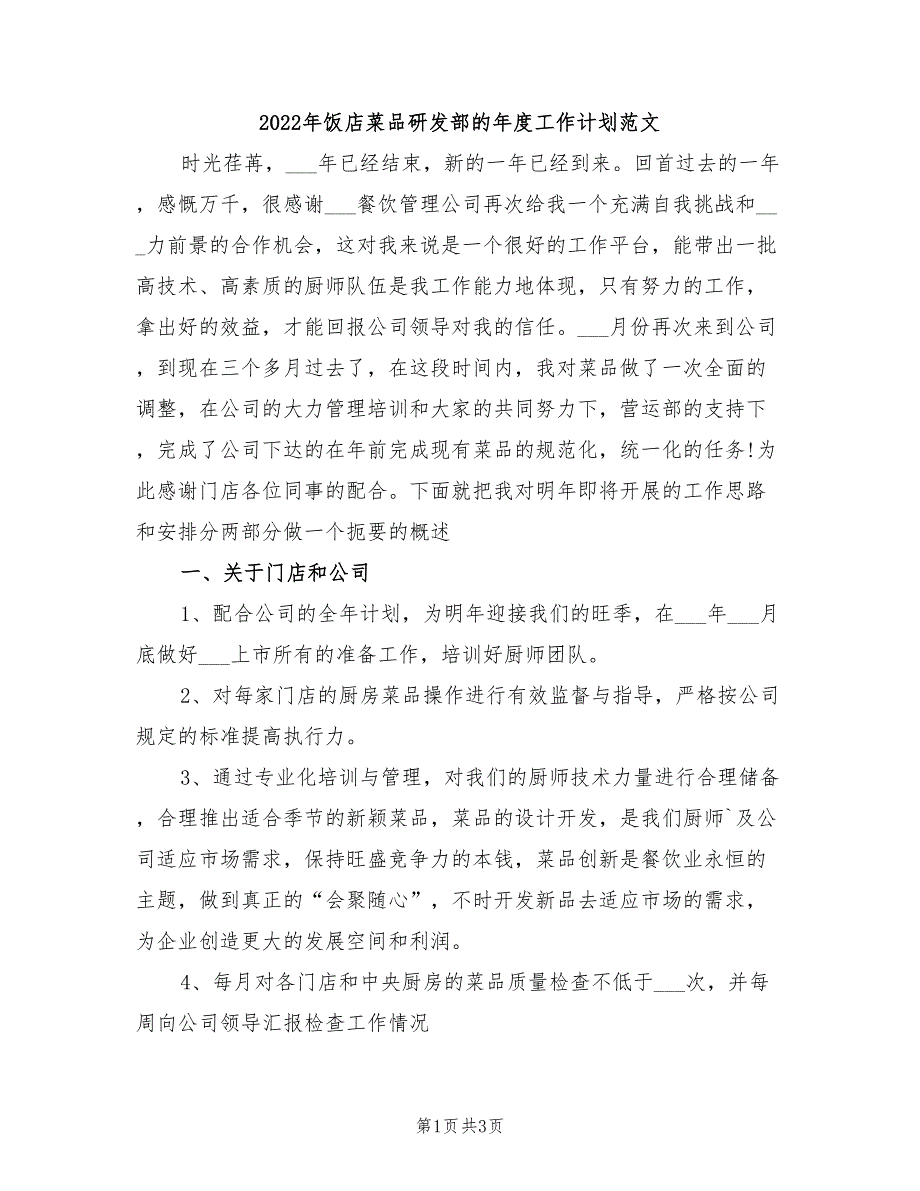 2022年饭店菜品研发部的年度工作计划范文

时光荏苒，___年已经结束，新的一年已经到来。回首过去的一年，感慨万千，很感谢___餐饮管理公司再次给我一个充满自我挑战和___力前景的合作机会，这对我来说是一个很好的工作平台，能带出一批高技术、高素质的厨师队伍是我工作能力地体现，只有努力的工作，拿出好的效益，才能回报公司领导对我的信任。___月份再次来到公司，到现在三个多月过去了，在这段时间内，我对菜品做了一次全面的调整，在公司的大力管理培训和大家的共同努力下，营运部的支持下，完成了公司下达的在年前完成现有菜品的规范化，统一化的任务!为此感谢门店各位同事的配合。下面就把我对明年即将开展的工作思路和安排分两部分做一个扼要的概述

一、关于门店和公司

1、配合公司的全年计划，为明年迎接我们的旺季，在___年___月底做好___上市所有的准备工作，培训好厨师团队。

2、对每家门店的厨房菜品操作进行有效监督与指导，严格按公司规定的标准提高执行力。

3、通过专业化培训与管理，对我们的厨师技术力量进行合理储备，合理推出适合季节的新颖菜品，菜品的设计开发，是我们厨师`及公司适应市场需求，保持旺盛竞争力的本钱，菜品创新是餐饮业永恒的主题，做到真正的“会聚随心”，不时开发新品去适应市场的需求，为企业创造更大的发展空间和利润。

4、每月对各门店和中央厨房的菜品质量检查不低于___次，并每周向公司领导汇报检查工作情况

第1页 共3页